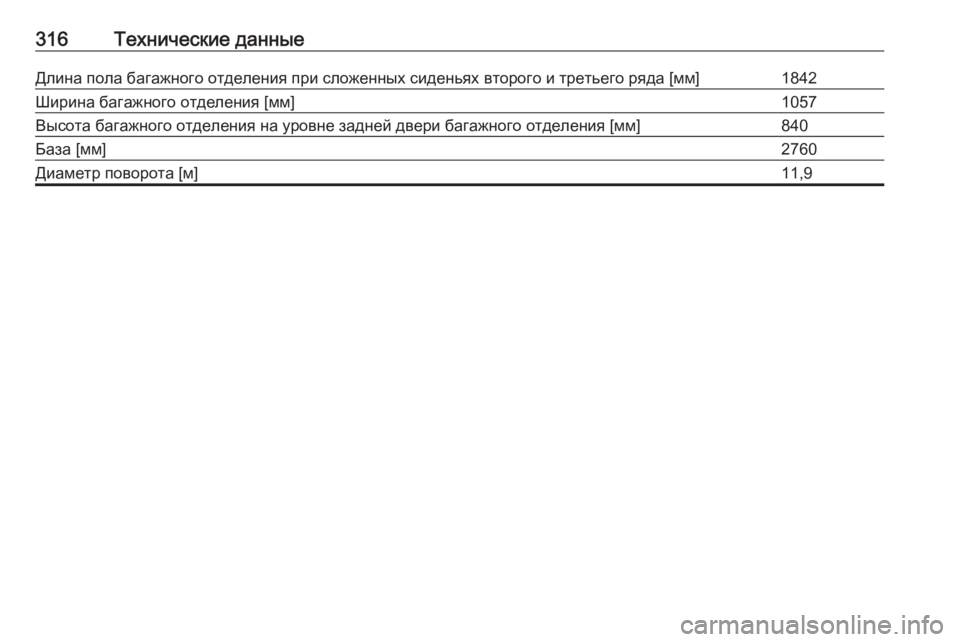 316 Технические данные

| | |
|---|---|
| Длина пола багажного отделения при сложенных сиденьях второго и третьего ряда [мм] | 1842 |
| Ширина багажного отделения [мм] | 1057 |
| Высота багажного отделения на уровне задней двери багажного отделения [мм] | 840 |
| База [мм] | 2760 |
| Диаметр поворота [м] | 11,9 |

carmanualsonline.info